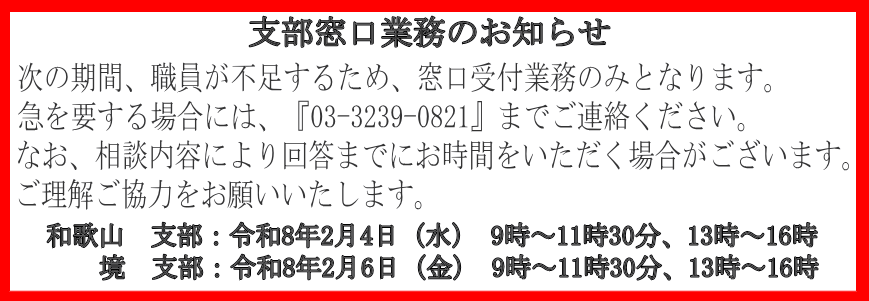 支部窓口業務のお知らせ

次の期間、職員が不足するため、窓口受付業務のみとなります。
急を要する場合には、『03-3239-0821』までご連絡ください。
なお、相談内容により回答までにお時間をいただく場合がございます。
ご理解ご協力をお願いいたします。

和歌山　支部：令和8年2月4日（水）　9時～11時30分、13時～16時
境　支部：令和8年2月6日（金）　9時～11時30分、13時～16時